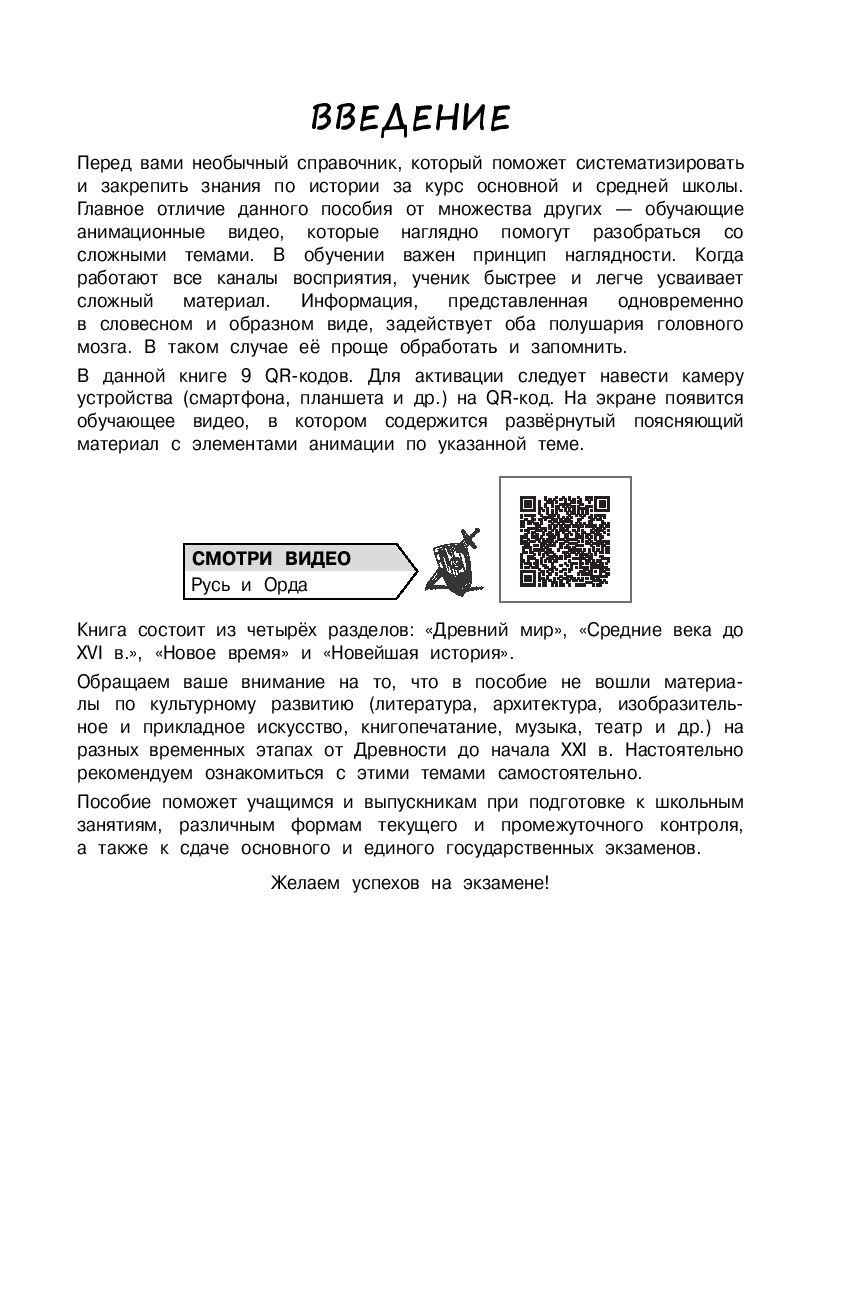 ВВЕДЕНИЕ

Перед вами необычный справочник, который поможет систематизировать и закрепить знания по истории за курс основной и средней школы. Главное отличие данного пособия от множества других — обучающие анимационные видео, которые наглядно помогут разобраться со сложными темами. В обучении важен принцип наглядности. Когда работают все каналы восприятия, ученик быстрее и легче усваивает сложный материал. Информация, представленная одновременно в словесном и образном виде, задействует оба полушария головного мозга. В таком случае её проще обработать и запомнить.

В данной книге 9 QR-кодов. Для активации следует навести камеру устройства (смартфона, планшета и др.) на QR-код. На экране появится обучающее видео, в котором содержится развёрнутый поясняющий материал с элементами анимации по указанной теме.

СМОТРИ ВИДЕО
Русь и Орда

Книга состоит из четырёх разделов: «Древний мир», «Средние века до XVI в.», «Новое время» и «Новейшая история».

Обращаем ваше внимание на то, что в пособие не вошли материалы по культурному развитию (литература, архитектура, изобразительное и прикладное искусство, книгопечатание, музыка, театр и др.) на разных временных этапах от Древности до начала XXI в. Настоятельно рекомендуем ознакомиться с этими темами самостоятельно.

Пособие поможет учащимся и выпускникам при подготовке к школьным занятиям, различным формам текущего и промежуточного контроля, а также к сдаче основного и единого государственных экзаменов.

Желаем успехов на экзамене!